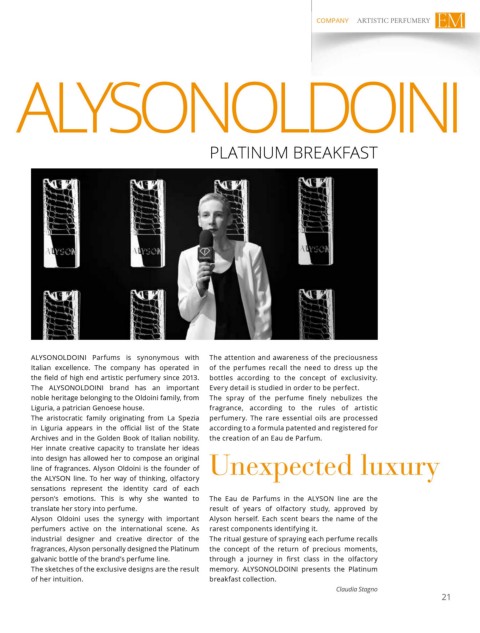 COMPANY ARTISTIC PERFUMERY EM

ALYSONOLDOINI

PLATINUM BREAKFAST

ALYSON ALYSON ALYSON

ALYSONOLDOINI Parfums is synonymous with Italian excellence. The company has operated in the field of high end artistic perfumery since 2013. The ALYSONOLDOINI brand has an important noble heritage belonging to the Oldoini family, from Liguria, a patrician Genoese house.
The aristocratic family originating from La Spezia in Liguria appears in the official list of the State Archives and in the Golden Book of Italian nobility. Her innate creative capacity to translate her ideas into design has allowed her to compose an original line of fragrances. Alyson Oldoini is the founder of the ALYSON line. To her way of thinking, olfactory sensations represent the identity card of each person's emotions. This is why she wanted to translate her story into perfume.
Alyson Oldoini uses the synergy with important perfumers active on the international scene. As industrial designer and creative director of the fragrances, Alyson personally designed the Platinum galvanic bottle of the brand's perfume line.
The sketches of the exclusive designs are the result of her intuition.

The attention and awareness of the preciousness of the perfumes recall the need to dress up the bottles according to the concept of exclusivity. Every detail is studied in order to be perfect.
The spray of the perfume finely nebulizes the fragrance, according to the rules of artistic perfumery. The rare essential oils are processed according to a formula patented and registered for the creation of an Eau de Parfum.

Unexpected luxury

The Eau de Parfums in the ALYSON line are the result of years of olfactory study, approved by Alyson herself. Each scent bears the name of the rarest components identifying it.
The ritual gesture of spraying each perfume recalls the concept of the return of precious moments, through a journey in first class in the olfactory memory. ALYSONOLDOINI presents the Platinum breakfast collection.

Claudia Stagno

21